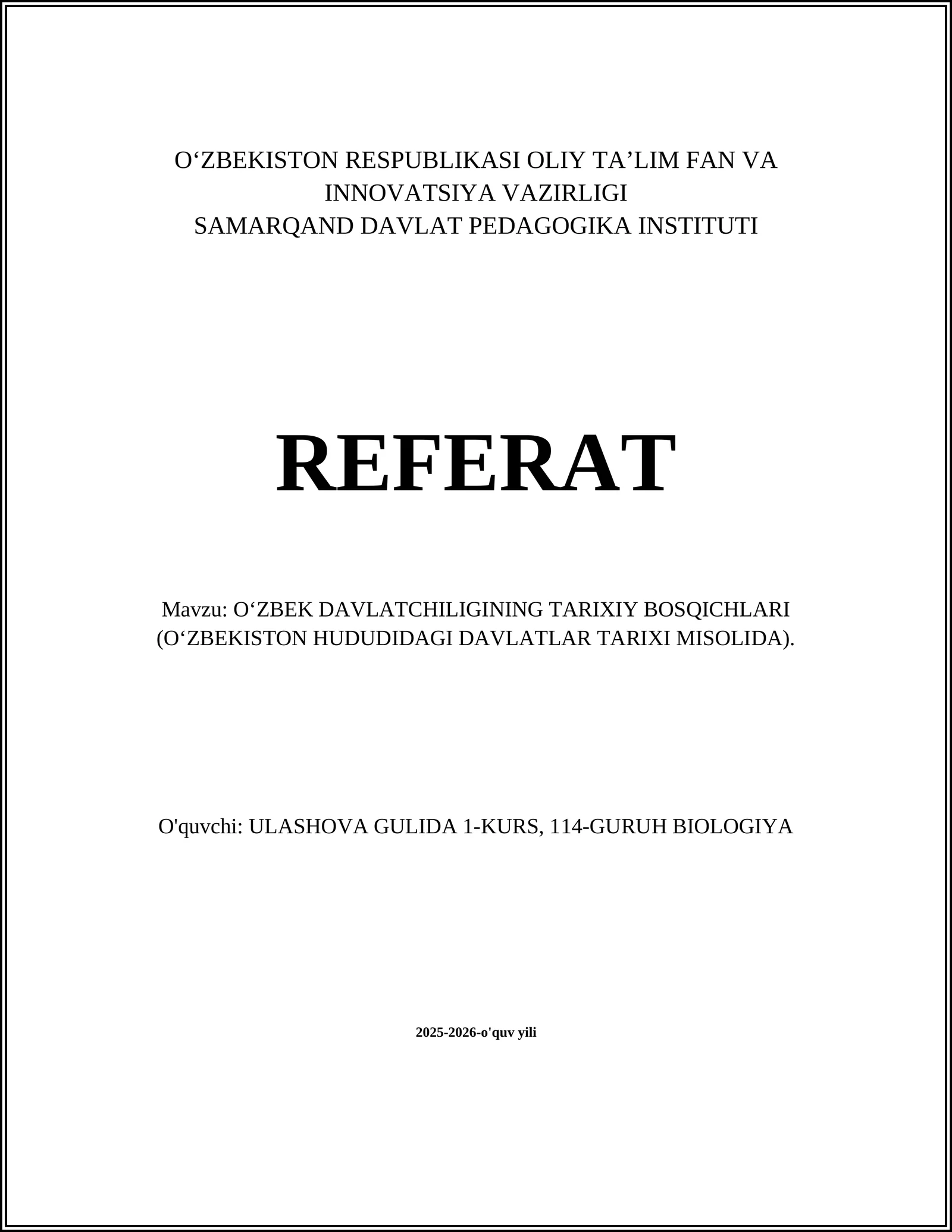 O‘ZBEKISTON RESPUBLIKASI OLIY TA’LIM FAN VA INNOVATSIYA VAZIRLIGI
SAMARQAND DAVLAT PEDAGOGIKA INSTITUTI

REFERAT

Mavzu: O‘ZBEK DAVLATCHILIGINING TARIXIY BOSQICHLARI (O‘ZBEKISTON HUDUDIDAGI DAVLATLAR TARIXI MISOLIDA).

O'quvchi: ULASHOVA GULIDA 1-KURS, 114-GURUH BIOLOGIYA

2025-2026-o'quv yili